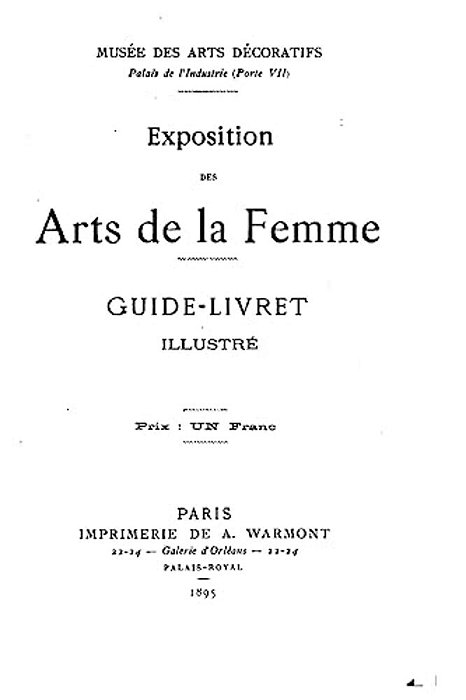 MUSÉE DES ARTS DÉCORATIFS
Palais de l'Industrie (Porte VII)

Exposition

DES

Arts de la Femme

GUIDE-LIVRET
ILLUSTRÉ

Prix : UN Franc

PARIS
IMPRIMERIE DE A. WARMONT
22-24 — Galerie d'Orléans — 22-24
PALAIS-ROYAL

1895